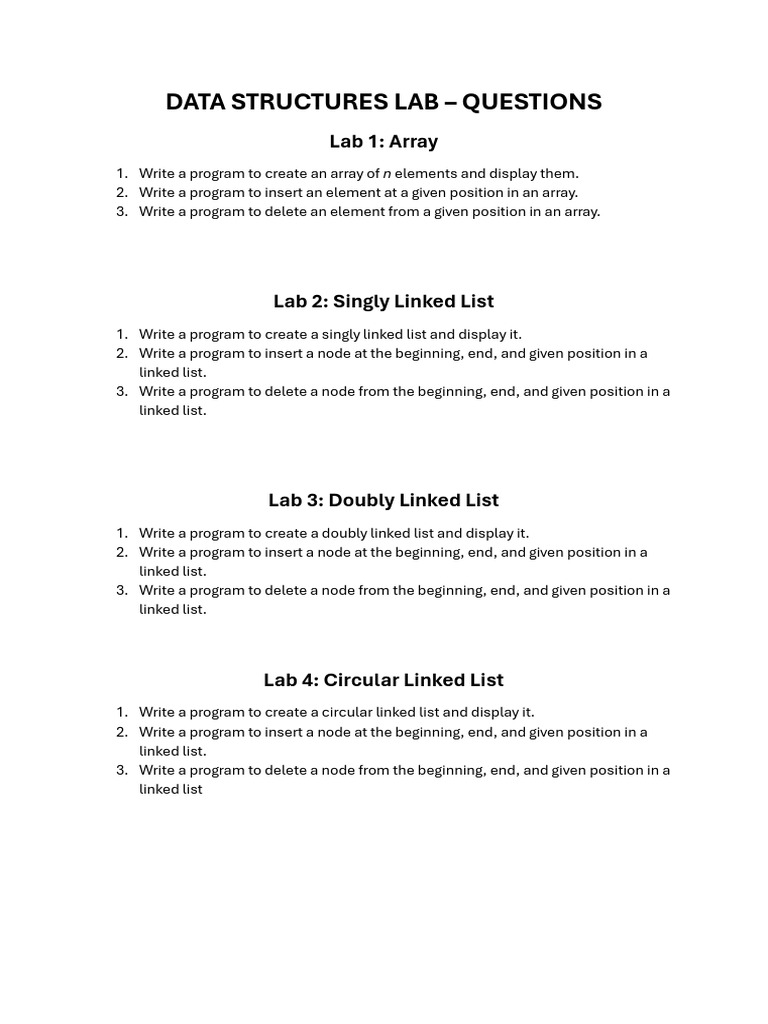 DATA STRUCTURES LAB – QUESTIONS

Lab 1: Array

1. Write a program to create an array of n elements and display them.
2. Write a program to insert an element at a given position in an array.
3. Write a program to delete an element from a given position in an array.

Lab 2: Singly Linked List

1. Write a program to create a singly linked list and display it.
2. Write a program to insert a node at the beginning, end, and given position in a linked list.
3. Write a program to delete a node from the beginning, end, and given position in a linked list.

Lab 3: Doubly Linked List

1. Write a program to create a doubly linked list and display it.
2. Write a program to insert a node at the beginning, end, and given position in a linked list.
3. Write a program to delete a node from the beginning, end, and given position in a linked list.

Lab 4: Circular Linked List

1. Write a program to create a circular linked list and display it.
2. Write a program to insert a node at the beginning, end, and given position in a linked list.
3. Write a program to delete a node from the beginning, end, and given position in a linked list